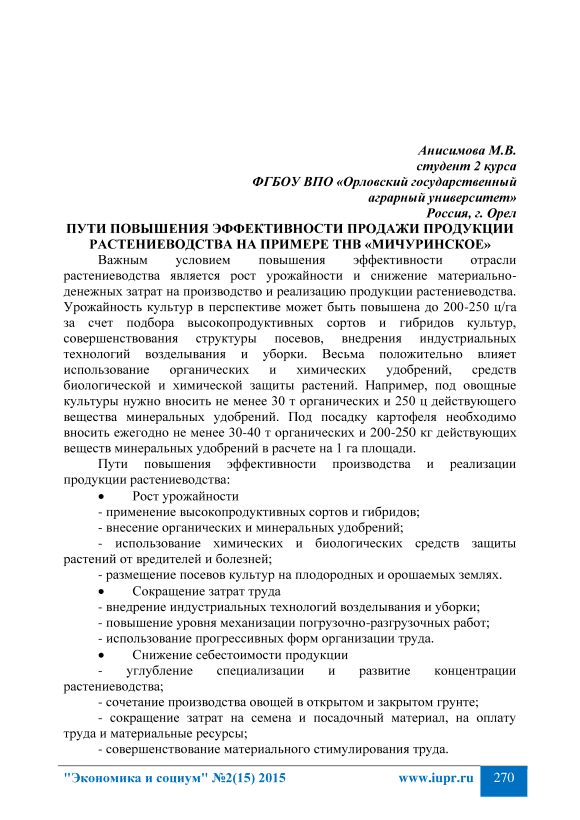 Анисимова М.В.
студент 2 курса
ФГБОУ ВПО «Орловский государственный
аграрный университет»
Россия, г. Орел

ПУТИ ПОВЫШЕНИЯ ЭФФЕКТИВНОСТИ ПРОДАЖИ ПРОДУКЦИИ РАСТЕНИЕВОДСТВА НА ПРИМЕРЕ ТНВ «МИЧУРИНСКОЕ»

Важным условием повышения эффективности отрасли растениеводства является рост урожайности и снижение материально-денежных затрат на производство и реализацию продукции растениеводства. Урожайность культур в перспективе может быть повышена до 200-250 ц/га за счет подбора высокопродуктивных сортов и гибридов культур, совершенствования структуры посевов, внедрения индустриальных технологий возделывания и уборки. Весьма положительно влияет использование органических и химических удобрений, средств биологической и химической защиты растений. Например, под овощные культуры нужно вносить не менее 30 т органических и 250 ц действующего вещества минеральных удобрений. Под посадку картофеля необходимо вносить ежегодно не менее 30-40 т органических и 200-250 кг действующих веществ минеральных удобрений в расчете на 1 га площади.

Пути повышения эффективности производства и реализации продукции растениеводства:

• Рост урожайности

- применение высокопродуктивных сортов и гибридов;

- внесение органических и минеральных удобрений;

- использование химических и биологических средств защиты растений от вредителей и болезней;

- размещение посевов культур на плодородных и орошаемых землях.

• Сокращение затрат труда

- внедрение индустриальных технологий возделывания и уборки;

- повышение уровня механизации погрузочно-разгрузочных работ;

- использование прогрессивных форм организации труда.

• Снижение себестоимости продукции

- углубление специализации и развитие концентрации растениеводства;

- сочетание производства овощей в открытом и закрытом грунте;

- сокращение затрат на семена и посадочный материал, на оплату труда и материальные ресурсы;

- совершенствование материального стимулирования труда.

"Экономика и социум" №2(15) 2015 www.iupr.ru 270